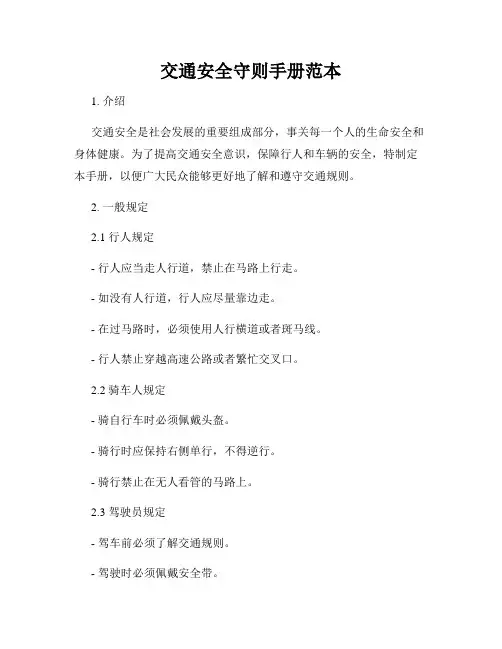 交通安全守则手册范本

1. 介绍

交通安全是社会发展的重要组成部分，事关每一个人的生命安全和身体健康。为了提高交通安全意识，保障行人和车辆的安全，特制定本手册，以便广大民众能够更好地了解和遵守交通规则。

2. 一般规定

2.1 行人规定

- 行人应当走人行道，禁止在马路上行走。

- 如没有人行道，行人应尽量靠边走。

- 在过马路时，必须使用人行横道或者斑马线。

- 行人禁止穿越高速公路或者繁忙交叉口。

2.2 骑车人规定

- 骑自行车时必须佩戴头盔。

- 骑行时应保持右侧单行，不得逆行。

- 骑行禁止在无人看管的马路上。

2.3 驾驶员规定

- 驾车前必须了解交通规则。

- 驾驶时必须佩戴安全带。